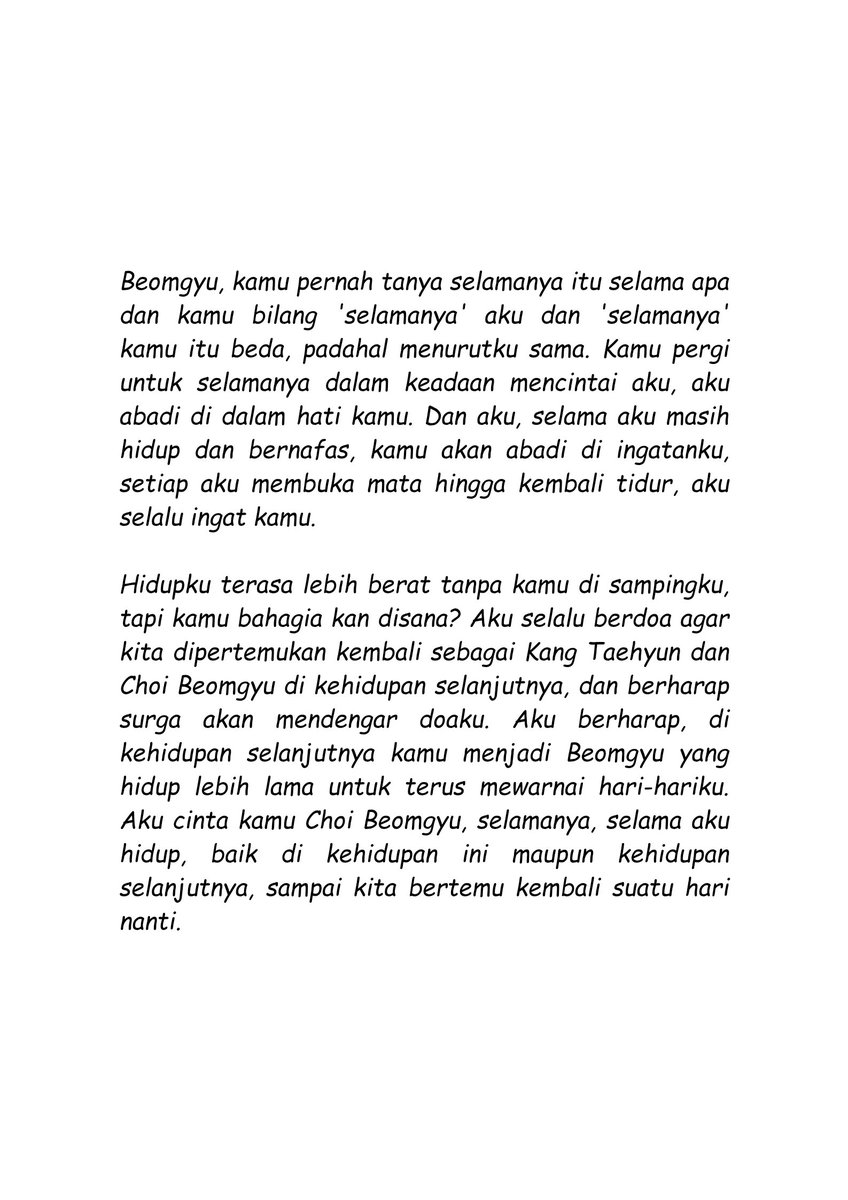 Beomgyu, kamu pernah tanya selamanya itu selama apa dan kamu bilang 'selamanya' aku dan 'selamanya' kamu itu beda, padahal menurutku sama. Kamu pergi untuk selamanya dalam keadaan mencintai aku, aku abadi di dalam hati kamu. Dan aku, selama aku masih hidup dan bernafas, kamu akan abadi di ingatanku, setiap aku membuka mata hingga kembali tidur, aku selalu ingat kamu.

Hidupku terasa lebih berat tanpa kamu di sampingku, tapi kamu bahagia kan disana? Aku selalu berdoa agar kita dipertemukan kembali sebagai Kang Taehyun dan Choi Beomgyu di kehidupan selanjutnya, dan berharap surga akan mendengar doaku. Aku berharap, di kehidupan selanjutnya kamu menjadi Beomgyu yang hidup lebih lama untuk terus mewarnai hari-hariku. Aku cinta kamu Choi Beomgyu, selamanya, selama aku hidup, baik di kehidupan ini maupun kehidupan selanjutnya, sampai kita bertemu kembali suatu hari nanti.